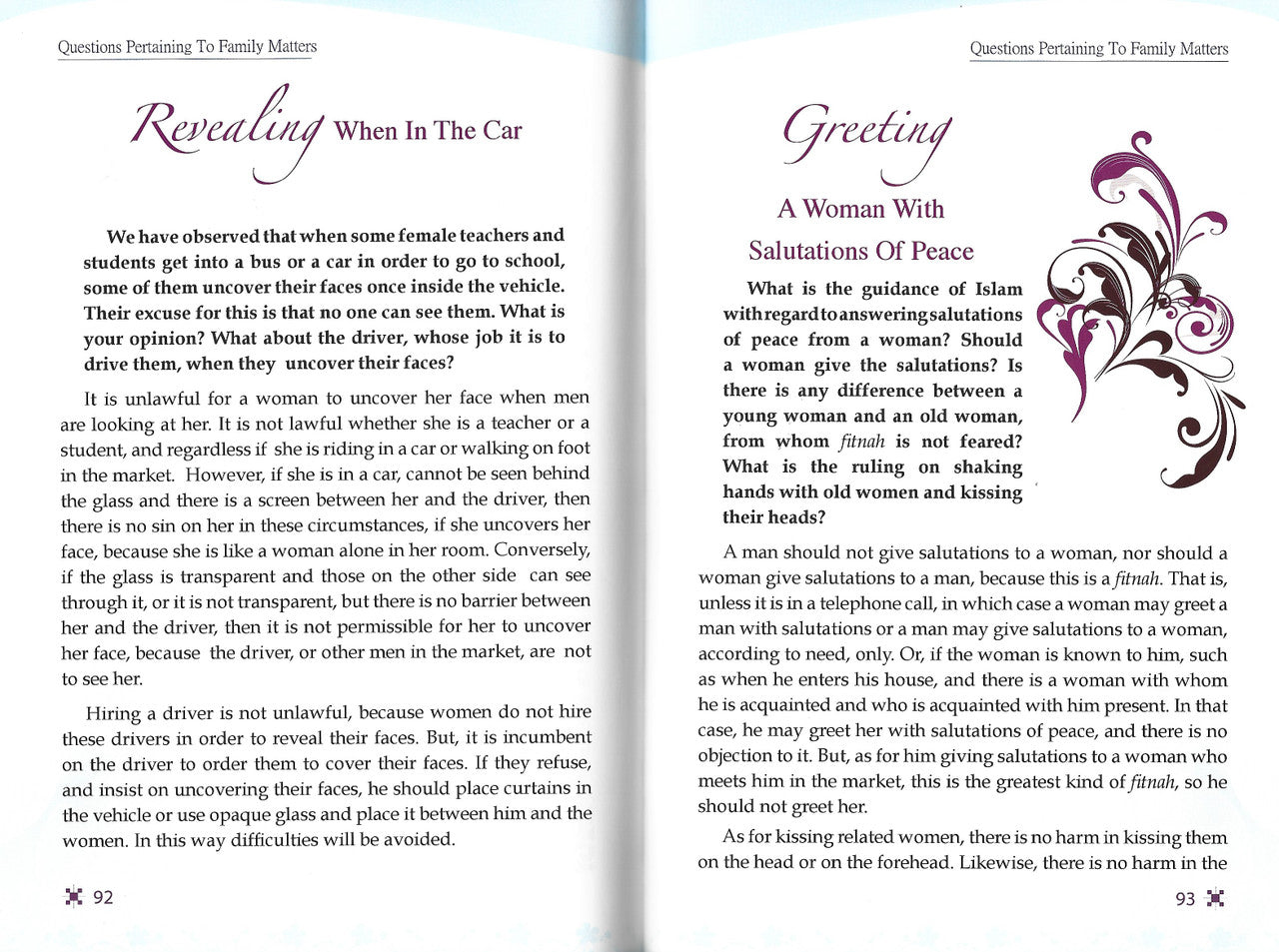 Questions Pertaining To Family Matters

Revealing When In The Car

We have observed that when some female teachers and students get into a bus or a car in order to go to school, some of them uncover their faces once inside the vehicle. Their excuse for this is that no one can see them. What is your opinion? What about the driver, whose job it is to drive them, when they uncover their faces?

It is unlawful for a woman to uncover her face when men are looking at her. It is not lawful whether she is a teacher or a student, and regardless if she is riding in a car or walking on foot in the market. However, if she is in a car, cannot be seen behind the glass and there is a screen between her and the driver, then there is no sin on her in these circumstances, if she uncovers her face, because she is like a woman alone in her room. Conversely, if the glass is transparent and those on the other side can see through it, or it is not transparent, but there is no barrier between her and the driver, then it is not permissible for her to uncover her face, because the driver, or other men in the market, are not to see her.

Hiring a driver is not unlawful, because women do not hire these drivers in order to reveal their faces. But, it is incumbent on the driver to order them to cover their faces. If they refuse, and insist on uncovering their faces, he should place curtains in the vehicle or use opaque glass and place it between him and the women. In this way difficulties will be avoided.

92

Questions Pertaining To Family Matters

Greeting A Woman With Salutations Of Peace

What is the guidance of Islam with regard to answering salutations of peace from a woman? Should a woman give the salutations? Is there is any difference between a young woman and an old woman, from whom fitnah is not feared? What is the ruling on shaking hands with old women and kissing their heads?

A man should not give salutations to a woman, nor should a woman give salutations to a man, because this is a fitnah. That is, unless it is in a telephone call, in which case a woman may greet a man with salutations or a man may give salutations to a woman, according to need, only. Or, if the woman is known to him, such as when he enters his house, and there is a woman with whom he is acquainted and who is acquainted with him present. In that case, he may greet her with salutations of peace, and there is no objection to it. But, as for him giving salutations to a woman who meets him in the market, this is the greatest kind of fitnah, so he should not greet her.

As for kissing related women, there is no harm in kissing them on the head or on the forehead. Likewise, there is no harm in the

93